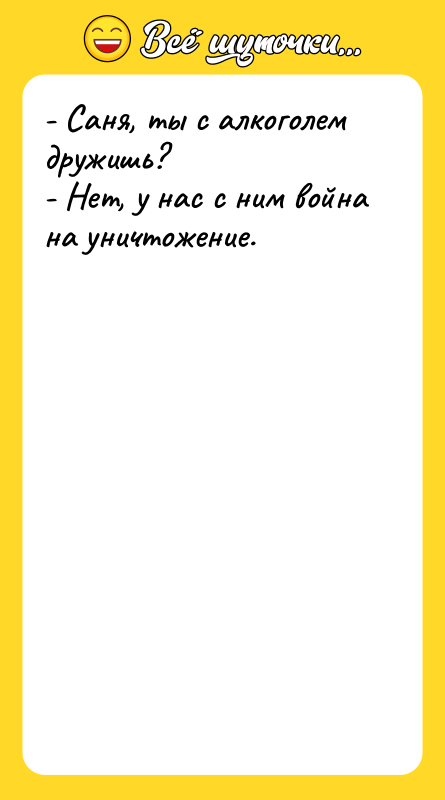 Всё шуточки...

- Саня, ты с алкоголем дружишь?
- Нет, у нас с ним война на уничтожение.